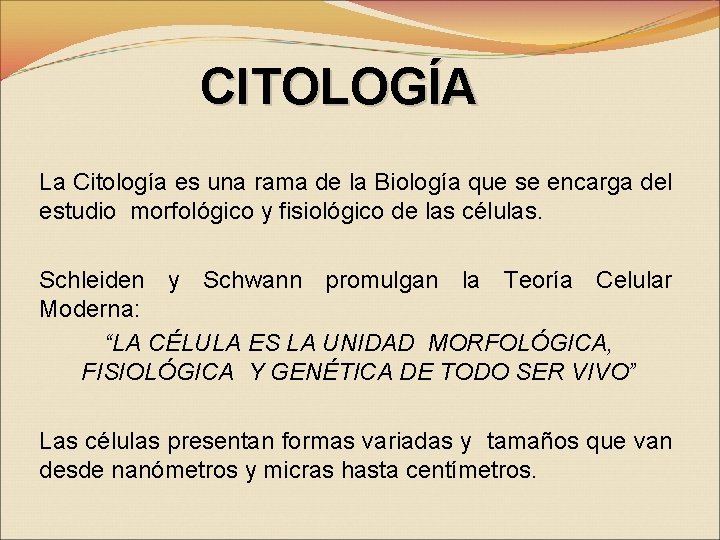 CITOLOGÍA

La Citología es una rama de la Biología que se encarga del estudio morfológico y fisiológico de las células.

Schleiden y Schwann promulgan la Teoría Celular Moderna:

"LA CÉLULA ES LA UNIDAD MORFOLÓGICA, FISIOLÓGICA Y GENÉTICA DE TODO SER VIVO"

Las células presentan formas variadas y tamaños que van desde nanómetros y micras hasta centímetros.